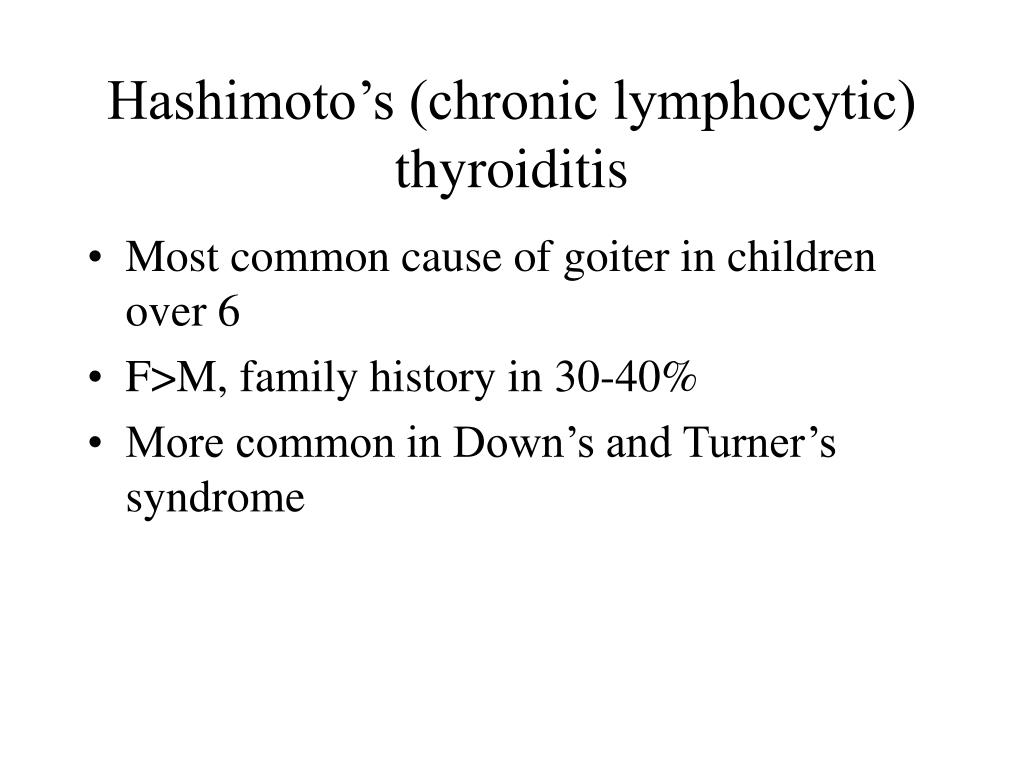 Hashimoto’s (chronic lymphocytic) thyroiditis

• Most common cause of goiter in children over 6
• F>M, family history in 30-40%
• More common in Down’s and Turner’s syndrome